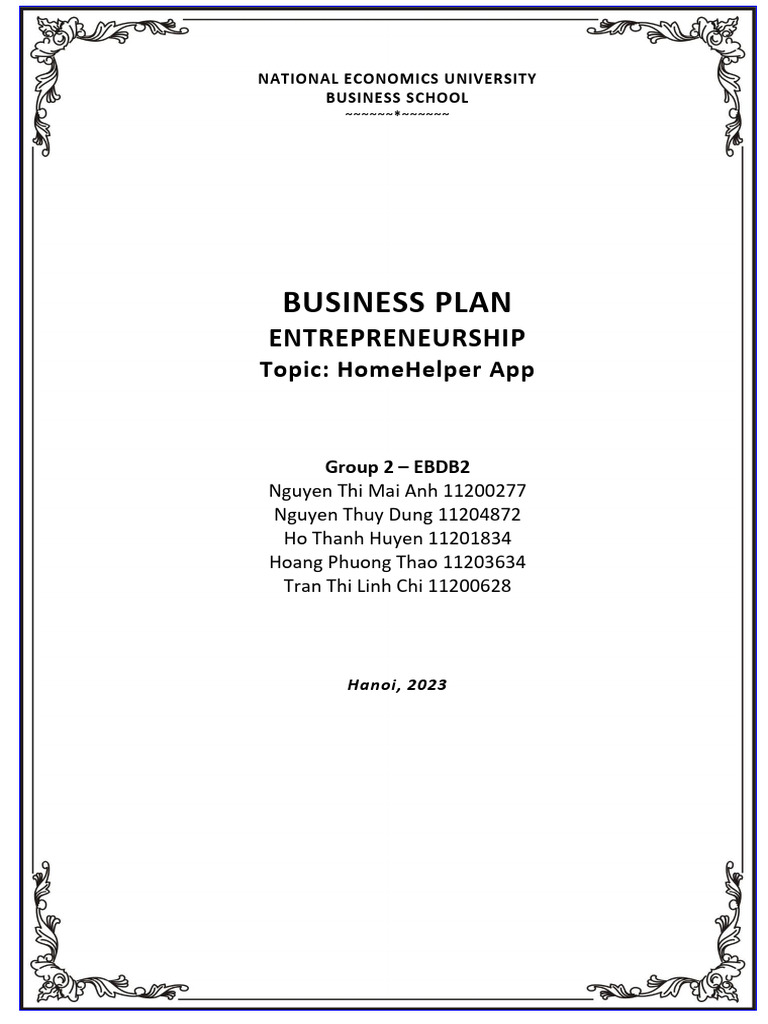 NATIONAL ECONOMICS UNIVERSITY
BUSINESS SCHOOL
~~~~~~*~~~~~~

BUSINESS PLAN
ENTREPRENEURSHIP
Topic: HomeHelper App

Group 2 – EBDB2
Nguyen Thi Mai Anh 11200277
Nguyen Thuy Dung 11204872
Ho Thanh Huyen 11201834
Hoang Phuong Thao 11203634
Tran Thi Linh Chi 11200628

Hanoi, 2023